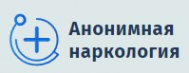 Анонимная наркология